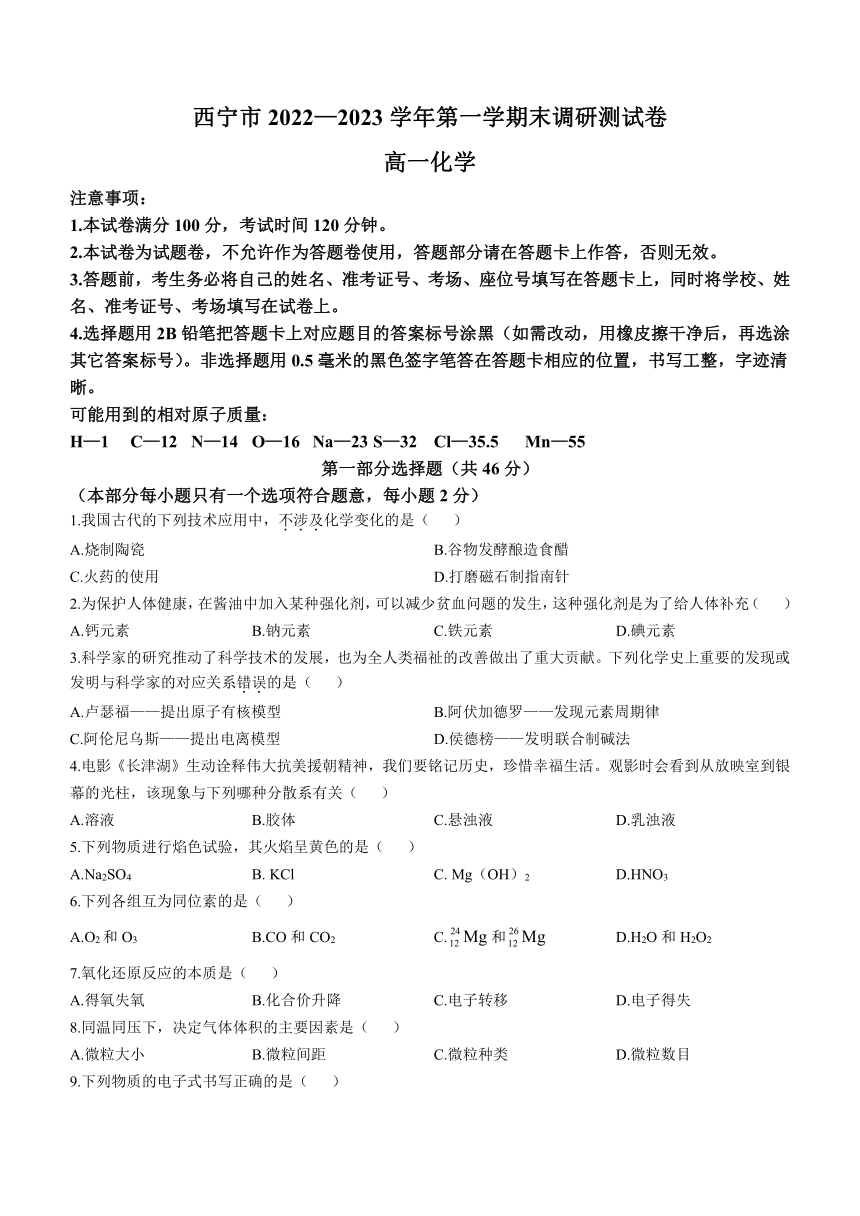 西宁市 2022—2023 学年第一学期末调研测试卷

高一化学

注意事项：

1.本试卷满分 100 分，考试时间 120 分钟。

2.本试卷为试题卷，不允许作为答题卷使用，答题部分请在答题卡上作答，否则无效。

3.答题前，考生务必将自己的姓名、准考证号、考场、座位号填写在答题卡上，同时将学校、姓名、准考证号、考场填写在试卷上。

4.选择题用 2B 铅笔把答题卡上对应题目的答案标号涂黑（如需改动，用橡皮擦干净后，再选涂其它答案标号）。非选择题用 0.5 毫米的黑色签字笔答在答题卡相应的位置，书写工整，字迹清晰。

可能用到的相对原子质量：

H—1　C—12　N—14　O—16　Na—23 S—32　Cl—35.5　Mn—55

第一部分选择题（共 46 分）

（本部分每小题只有一个选项符合题意，每小题 2 分）

1.我国古代的下列技术应用中，不涉及化学变化的是（　）

A.烧制陶瓷　B.谷物发酵酿造食醋

C.火药的使用　D.打磨磁石制指南针

2.为保护人体健康，在酱油中加入某种强化剂，可以减少贫血问题的发生，这种强化剂是为了给人体补充（　）

A.钙元素　B.钠元素　C.铁元素　D.碘元素

3.科学家的研究推动了科学技术的发展，也为全人类福祉的改善做出了重大贡献。下列化学史上重要的发现或发明与科学家的对应关系错误的是（　）

A.卢瑟福——提出原子有核模型　B.阿伏加德罗——发现元素周期律

C.阿伦尼乌斯——提出电离模型　D.侯德榜——发明联合制碱法

4.电影《长津湖》生动诠释伟大抗美援朝精神，我们要铭记历史，珍惜幸福生活。观影时会看到从放映室到银幕的光柱，该现象与下列哪种分散系有关（　）

A.溶液　B.胶体　C.悬浊液　D.乳浊液

5.下列物质进行焰色试验，其火焰呈黄色的是（　）

A.$Na_2SO_4$　B. KCl　C. Mg（OH）$_2$　D.$HNO_3$

6.下列各组互为同位素的是（　）

A.$O_2$ 和 $O_3$　B.CO 和 $CO_2$　C.$^{24}_{12}Mg$ 和 $^{26}_{12}Mg$　D.$H_2O$ 和 $H_2O_2$

7.氧化还原反应的本质是（　）

A.得氧失氧　B.化合价升降　C.电子转移　D.电子得失

8.同温同压下，决定气体体积的主要因素是（　）

A.微粒大小　B.微粒间距　C.微粒种类　D.微粒数目

9.下列物质的电子式书写正确的是（　）